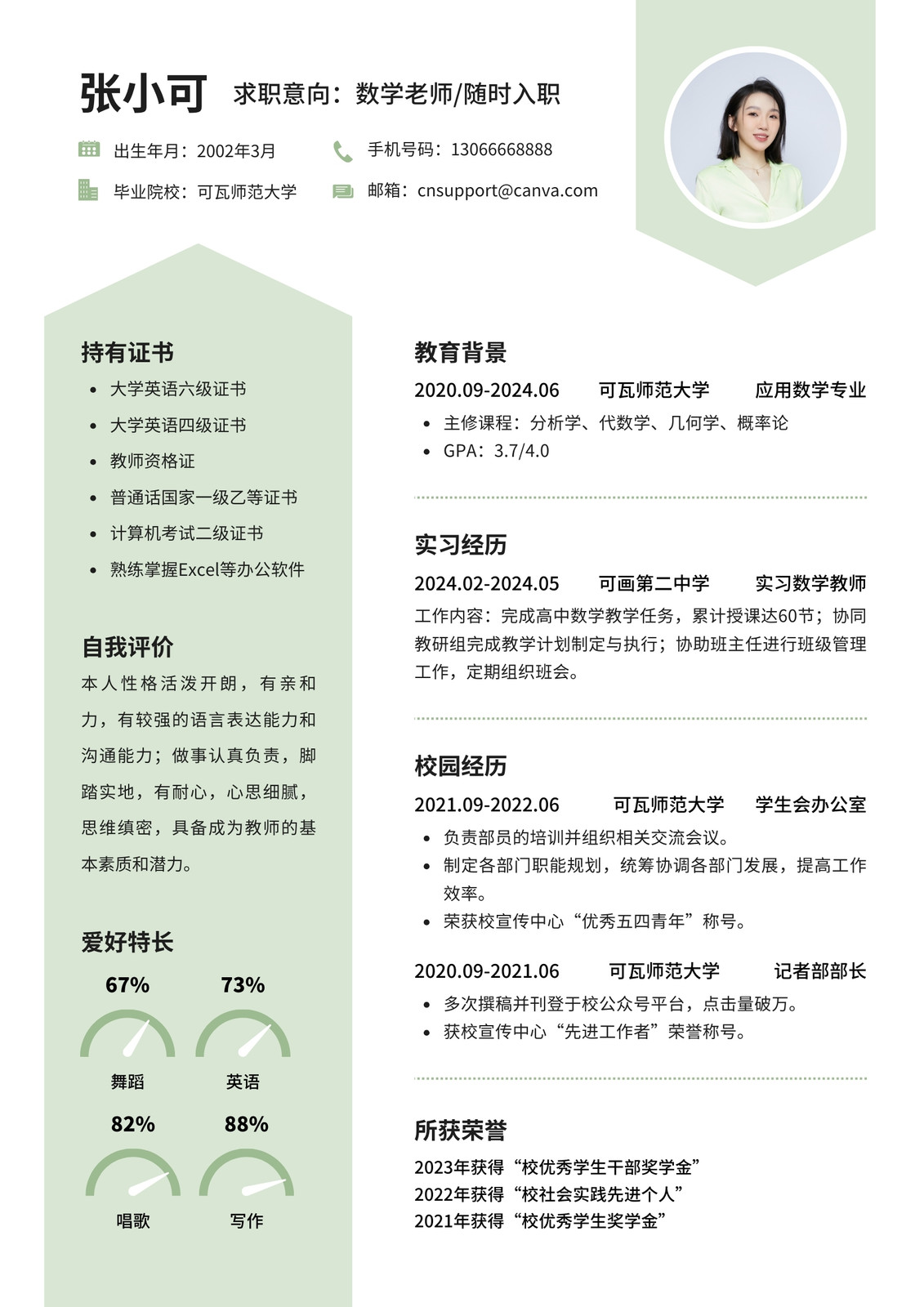 张小可 求职意向：数学老师/随时入职

出生年月：2002年3月
手机号码：13066668888
毕业院校：可瓦师范大学
邮箱：cnsupport@canva.com

持有证书
- 大学英语六级证书
- 大学英语四级证书
- 教师资格证
- 普通话国家一级乙等证书
- 计算机考试二级证书
- 熟练掌握Excel等办公软件

自我评价
本人性格活泼开朗，有亲和力，有较强的语言表达能力和沟通能力；做事认真负责，脚踏实地，有耐心，心思细腻，思维缜密，具备成为教师的基本素质和潜力。

爱好特长
67% 舞蹈
73% 英语
82% 唱歌
88% 写作

教育背景
2020.09-2024.06 可瓦师范大学 应用数学专业
- 主修课程：分析学、代数学、几何学、概率论
- GPA：3.7/4.0

实习经历
2024.02-2024.05 可画第二中学 实习数学教师
工作内容：完成高中数学教学任务，累计授课达60节；协同教研组完成教学计划制定与执行；协助班主任进行班级管理工作，定期组织班会。

校园经历
2021.09-2022.06 可瓦师范大学 学生会办公室
- 负责部员的培训并组织相关交流会议。
- 制定各部门职能规划，统筹协调各部门发展，提高工作效率。
- 荣获校宣传中心“优秀五四青年”称号。

2020.09-2021.06 可瓦师范大学 记者部部长
- 多次撰稿并刊登于校公众号平台，点击量破万。
- 获校宣传中心“先进工作者”荣誉称号。

所获荣誉
2023年获得“校优秀学生干部奖学金”
2022年获得“校社会实践先进个人”
2021年获得“校优秀学生奖学金”